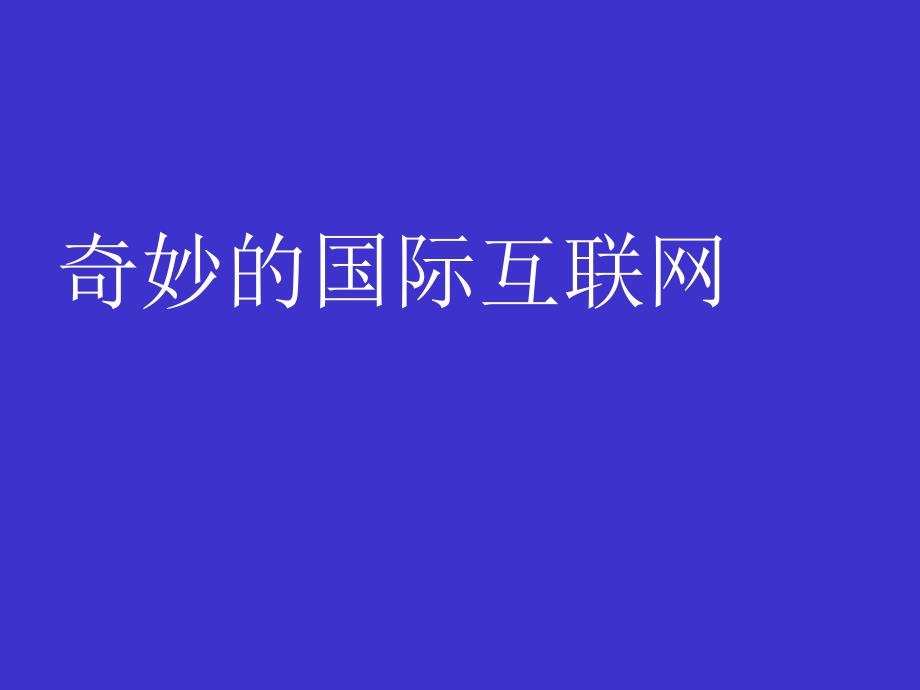 奇妙的国际互联网